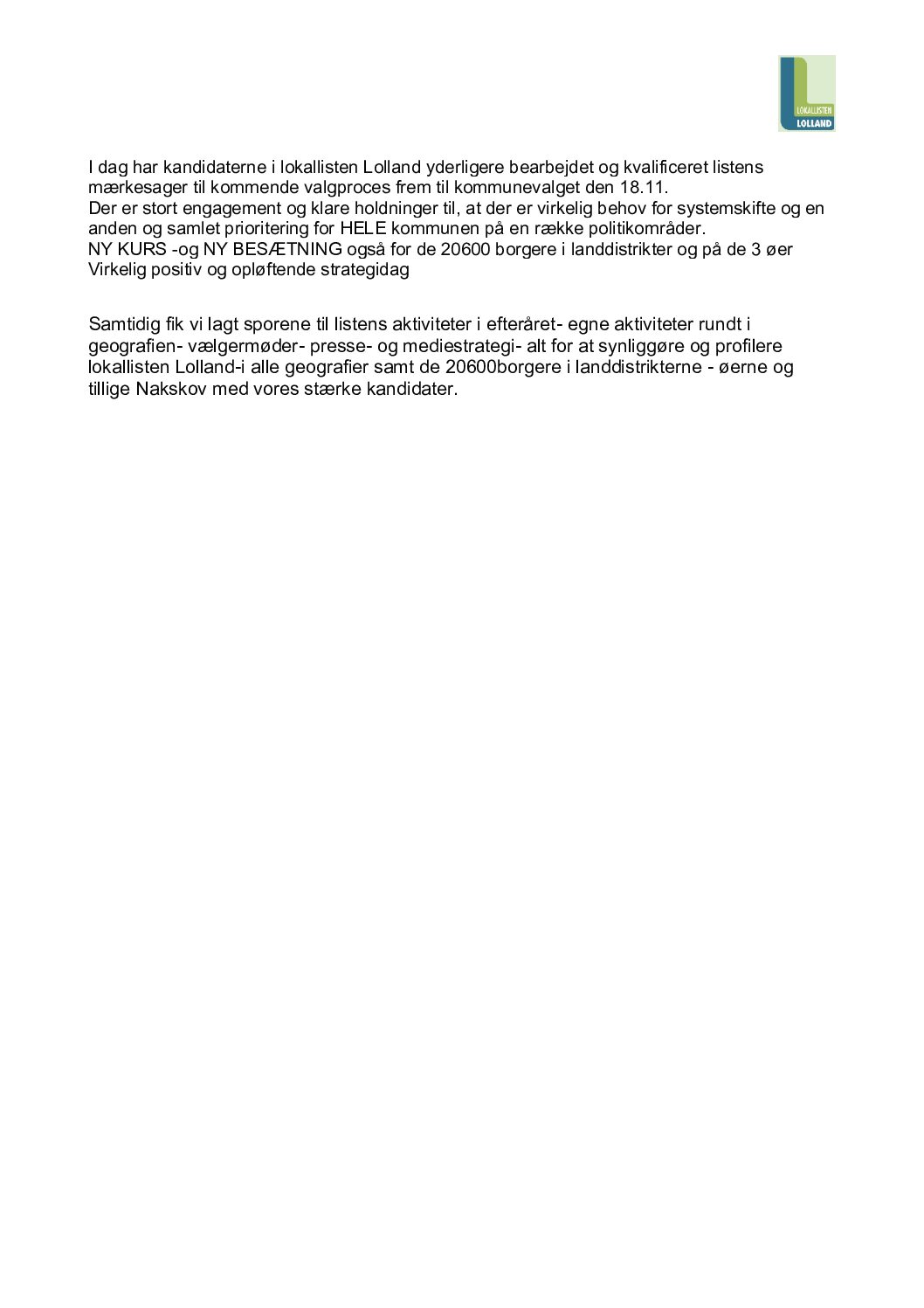 LOKALLISTEN
LOLLAND

I dag har kandidaterne i lokallisten Lolland yderligere bearbejdet og kvalificeret listens mærkesager til kommende valgproces frem til kommunevalget den 18.11.
Der er stort engagement og klare holdninger til, at der er virkelig behov for systemskifte og en anden og samlet prioritering for HELE kommunen på en række politikområder.
NY KURS -og NY BESÆTNING også for de 20600 borgere i landdistrikter og på de 3 øer
Virkelig positiv og opløftende strategidag

Samtidig fik vi lagt sporene til listens aktiviteter i efteråret- egne aktiviteter rundt i geografien- vælgermøder- presse- og mediestrategi- alt for at synliggøre og profilere lokallisten Lolland-i alle geografier samt de 20600borgere i landdistrikterne - øerne og tillige Nakskov med vores stærke kandidater.